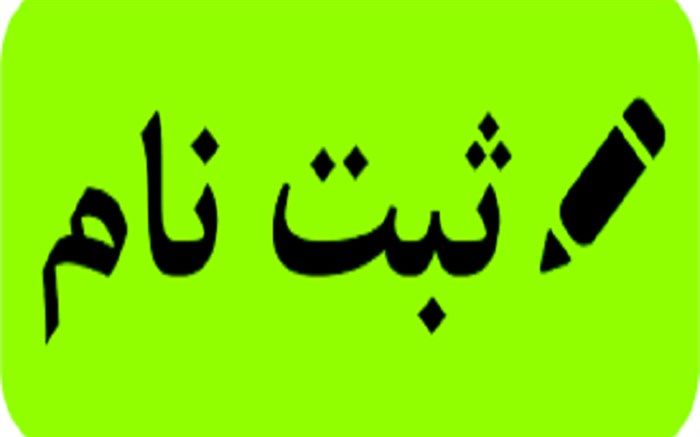 ثبت نام